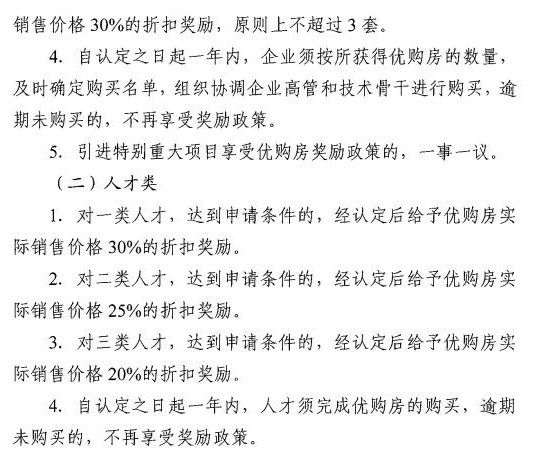 销售价格 30%的折扣奖励，原则上不超过 3 套。

4. 自认定之日起一年内，企业须按所获得优购房的数量，及时确定购买名单，组织协调企业高管和技术骨干进行购买，逾期未购买的，不再享受奖励政策。

5. 引进特别重大项目享受优购房奖励政策的，一事一议。

（二）人才类

1. 对一类人才，达到申请条件的，经认定后给予优购房实际销售价格 30%的折扣奖励。

2. 对二类人才，达到申请条件的，经认定后给予优购房实际销售价格 25%的折扣奖励。

3. 对三类人才，达到申请条件的，经认定后给予优购房实际销售价格 20%的折扣奖励。

4. 自认定之日起一年内，人才须完成优购房的购买，逾期未购买的，不再享受奖励政策。